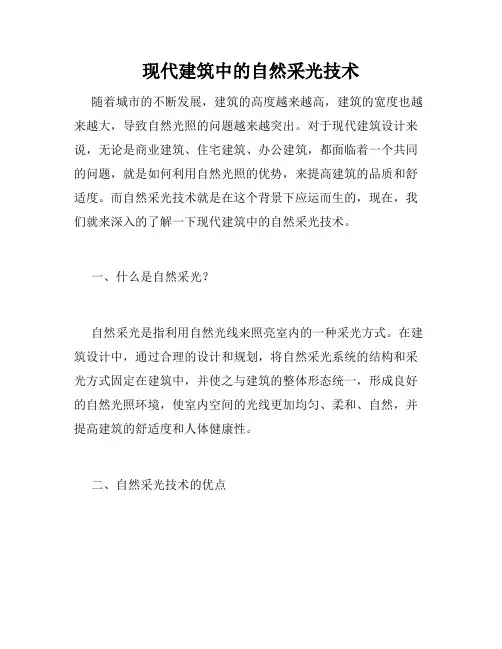 现代建筑中的自然采光技术

随着城市的不断发展，建筑的高度越来越高，建筑的宽度也越来越大，导致自然光照的问题越来越突出。对于现代建筑设计来说，无论是商业建筑、住宅建筑、办公建筑，都面临着一个共同的问题，就是如何利用自然光照的优势，来提高建筑的品质和舒适度。而自然采光技术就是在这个背景下应运而生的，现在，我们就来深入的了解一下现代建筑中的自然采光技术。

一、什么是自然采光？

自然采光是指利用自然光线来照亮室内的一种采光方式。在建筑设计中，通过合理的设计和规划，将自然采光系统的结构和采光方式固定在建筑中，并使之与建筑的整体形态统一，形成良好的自然光照环境，使室内空间的光线更加均匀、柔和、自然，并提高建筑的舒适度和人体健康性。

二、自然采光技术的优点